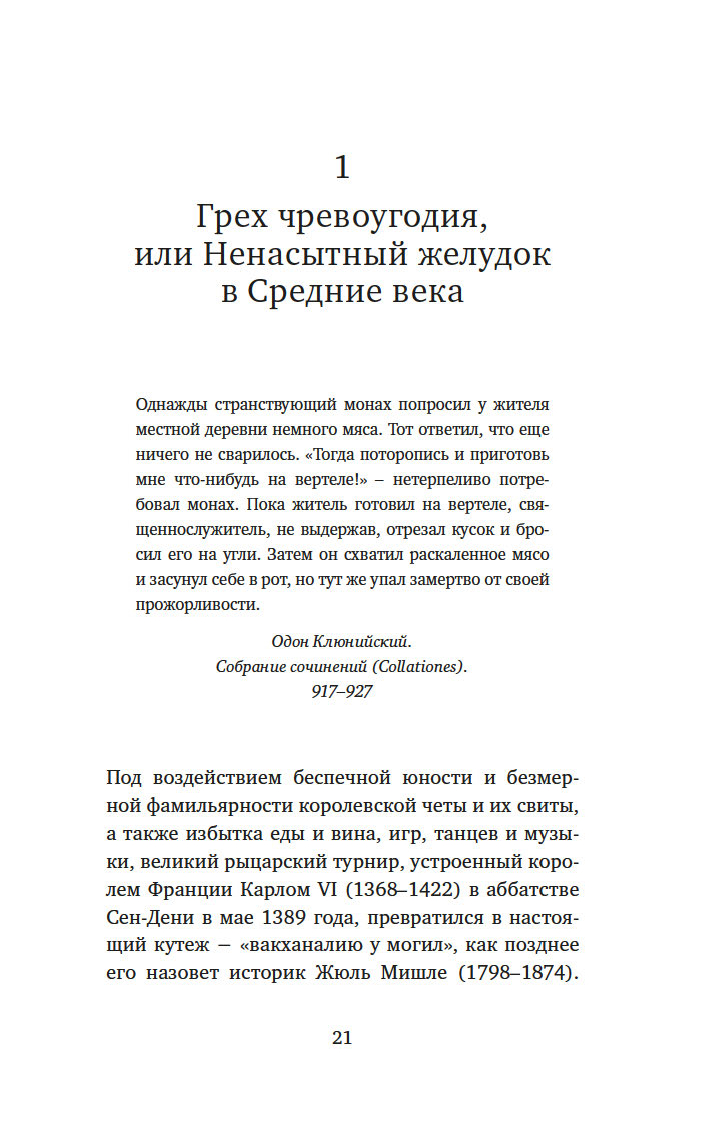 1

Грех чревоугодия, или Ненасытный желудок в Средние века

Однажды странствующий монах попросил у жителя местной деревни немного мяса. Тот ответил, что еще ничего не сварилось. «Тогда поторопись и приготовь мне что-нибудь на вертеле!» – нетерпеливо потребовал монах. Пока житель готовил на вертеле, священнослужитель, не выдержав, отрезал кусок и бросил его на угли. Затем он схватил раскаленное мясо и засунул себе в рот, но тут же упал замертво от своей прожорливости.

Одон Клюнийский.
Собрание сочинений (Collationes).
917–927

Под воздействием беспечной юности и безмерной фамильярности королевской четы и их свиты, а также избытка еды и вина, игр, танцев и музыки, великий рыцарский турнир, устроенный королем Франции Карлом VI (1368–1422) в аббатстве Сен-Дени в мае 1389 года, превратился в настоящий кутеж – «вакханалию у могил», как позднее его назовет историк Жюль Мишле (1798–1874).

21